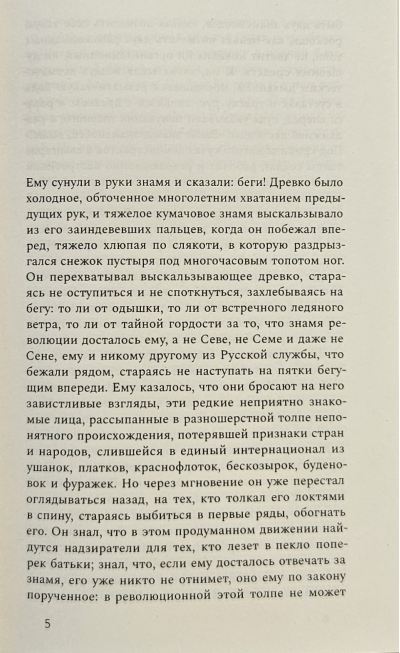 Ему сунули в руки знамя и сказали: беги! Древко было холодное, обточенное многолетним хватанием предыдущих рук, и тяжелое кумачовое знамя выскальзывало из его заиндевевших пальцев, когда он побежал вперед, тяжело хлюпая по слякоти, в которую раздрызгался снежок пустыря под многочасовым топотом ног. Он перехватывал выскальзывающее древко, стараясь не оступиться и не споткнуться, захлебываясь на бегу: то ли от одышки, то ли от встречного ледяного ветра, то ли от тайной гордости за то, что знамя революции досталось ему, а не Севе, не Семе и даже не Сене, ему и никому другому из Русской службы, что бежали рядом, стараясь не наступать на пятки бегущим впереди. Ему казалось, что они бросают на него завистливые взгляды, эти редкие неприятно знакомые лица, рассыпанные в разношерстной толпе непонятного происхождения, потерявшей признаки стран и народов, слившейся в единый интернационал из ушанок, платков, краснофлоток, бескозырок, буденовок и фуражек. Но через мгновение он уже перестал оглядываться назад, на тех, кто толкал его локтями в спину, стараясь выбиться в первые ряды, обогнать его. Он знал, что в этом продуманном движении найдутся надзиратели для тех, кто лезет в пекло поперек батьки; знал, что, если ему досталось отвечать за знамя, его уже никто не отнимет, оно ему по закону порученное: в революционной этой толпе не может

5